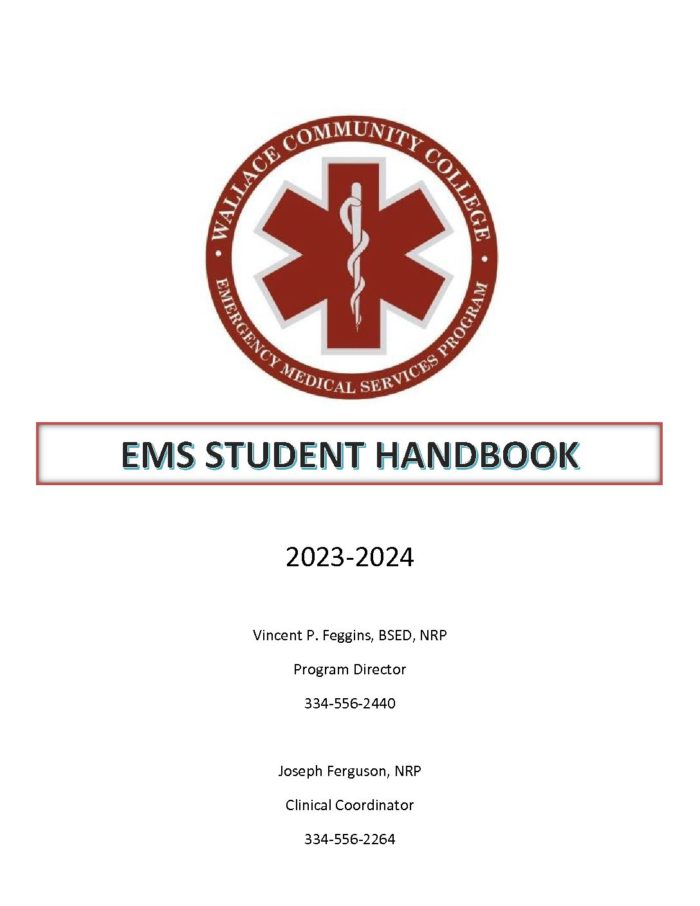 WALLACE COMMUNITY COLLEGE

EMERGENCY MEDICAL SERVICES PROGRAM

EMS STUDENT HANDBOOK

2023-2024

Vincent P. Feggins, BSED, NRP

Program Director

334-556-2440

Joseph Ferguson, NRP

Clinical Coordinator

334-556-2264